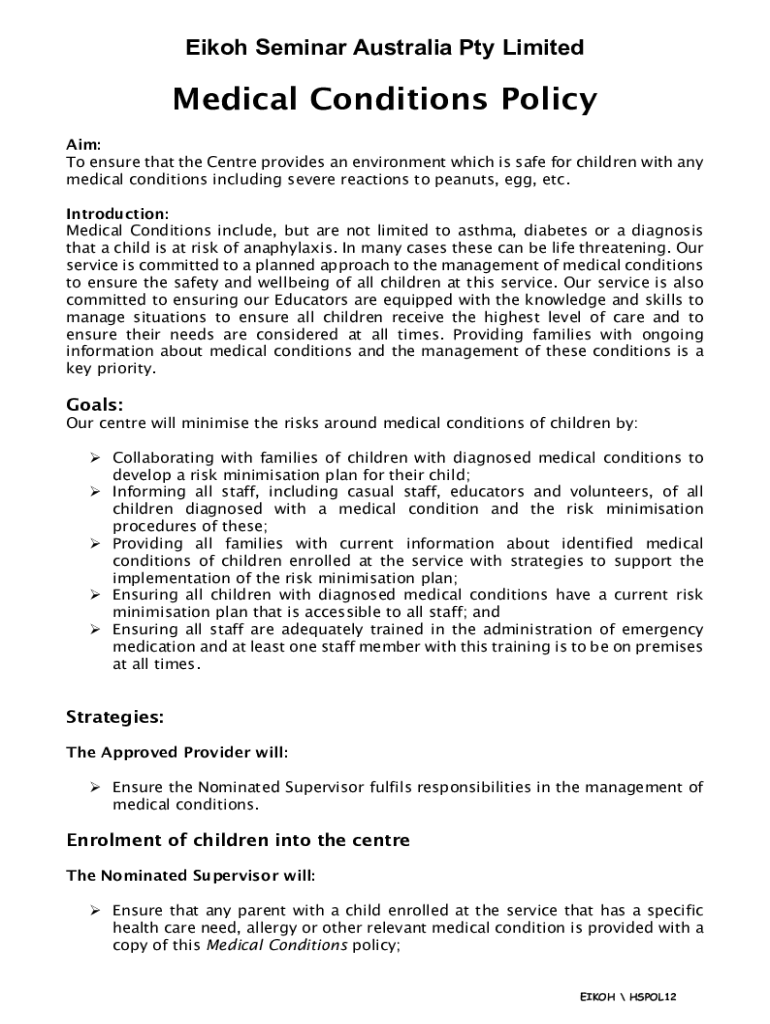 Eikoh Seminar Australia Pty Limited

Medical Conditions Policy

Aim:
To ensure that the Centre provides an environment which is safe for children with any medical conditions including severe reactions to peanuts, egg, etc.

Introduction:
Medical Conditions include, but are not limited to asthma, diabetes or a diagnosis that a child is at risk of anaphylaxis. In many cases these can be life threatening. Our service is committed to a planned approach to the management of medical conditions to ensure the safety and wellbeing of all children at this service. Our service is also committed to ensuring our Educators are equipped with the knowledge and skills to manage situations to ensure all children receive the highest level of care and to ensure their needs are considered at all times. Providing families with ongoing information about medical conditions and the management of these conditions is a key priority.

Goals:
Our centre will minimise the risks around medical conditions of children by:

➢ Collaborating with families of children with diagnosed medical conditions to develop a risk minimisation plan for their child;
➢ Informing all staff, including casual staff, educators and volunteers, of all children diagnosed with a medical condition and the risk minimisation procedures of these;
➢ Providing all families with current information about identified medical conditions of children enrolled at the service with strategies to support the implementation of the risk minimisation plan;
➢ Ensuring all children with diagnosed medical conditions have a current risk minimisation plan that is accessible to all staff; and
➢ Ensuring all staff are adequately trained in the administration of emergency medication and at least one staff member with this training is to be on premises at all times.

Strategies:

The Approved Provider will:

➢ Ensure the Nominated Supervisor fulfils responsibilities in the management of medical conditions.

Enrolment of children into the centre

The Nominated Supervisor will:

➢ Ensure that any parent with a child enrolled at the service that has a specific health care need, allergy or other relevant medical condition is provided with a copy of this Medical Conditions policy;

EIKOH \ HSPOL12